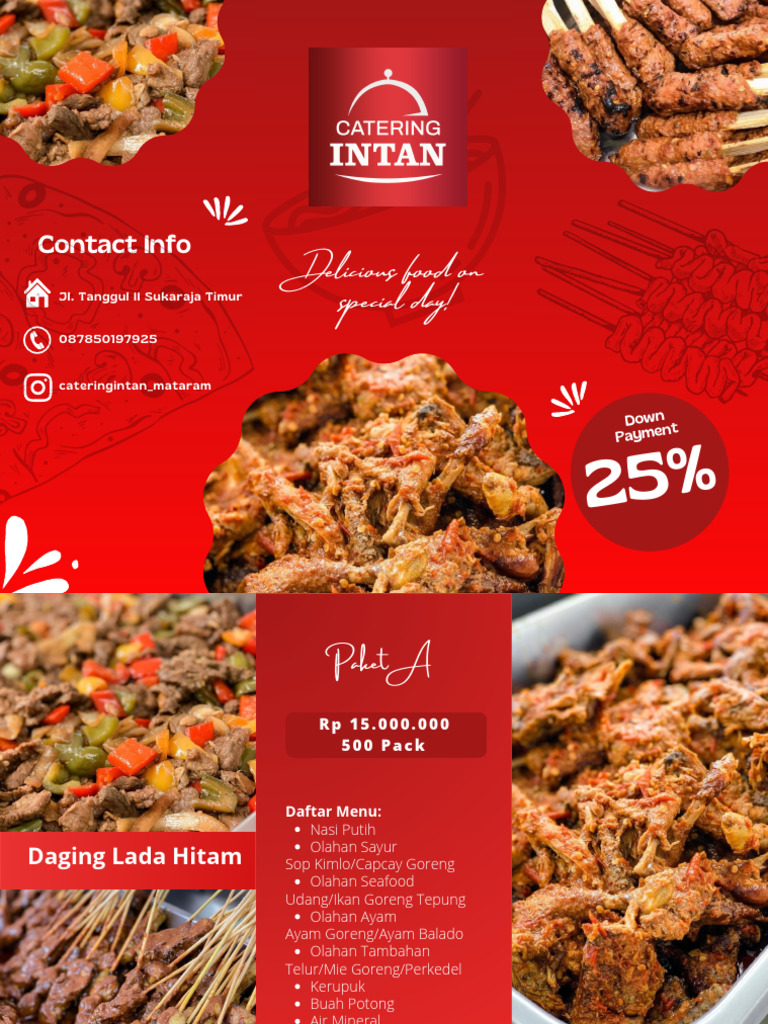 CATERING
INTAN

Contact Info

Jl. Tanggul II Sukaraja Timur

087850197925

cateringintan_mataram

Delicious food on special day!

Down Payment
25%

Daging Lada Hitam

Paket A

Rp 15.000.000
500 Pack

Daftar Menu:
• Nasi Putih
• Olahan Sayur
Sop Kimlo/Capcay Goreng
• Olahan Seafood
Udang/Ikan Goreng Tepung
• Olahan Ayam
Ayam Goreng/Ayam Balado
• Olahan Tambahan
Telur/Mie Goreng/Perkedel
• Kerupuk
• Buah Potong
• Air Mineral